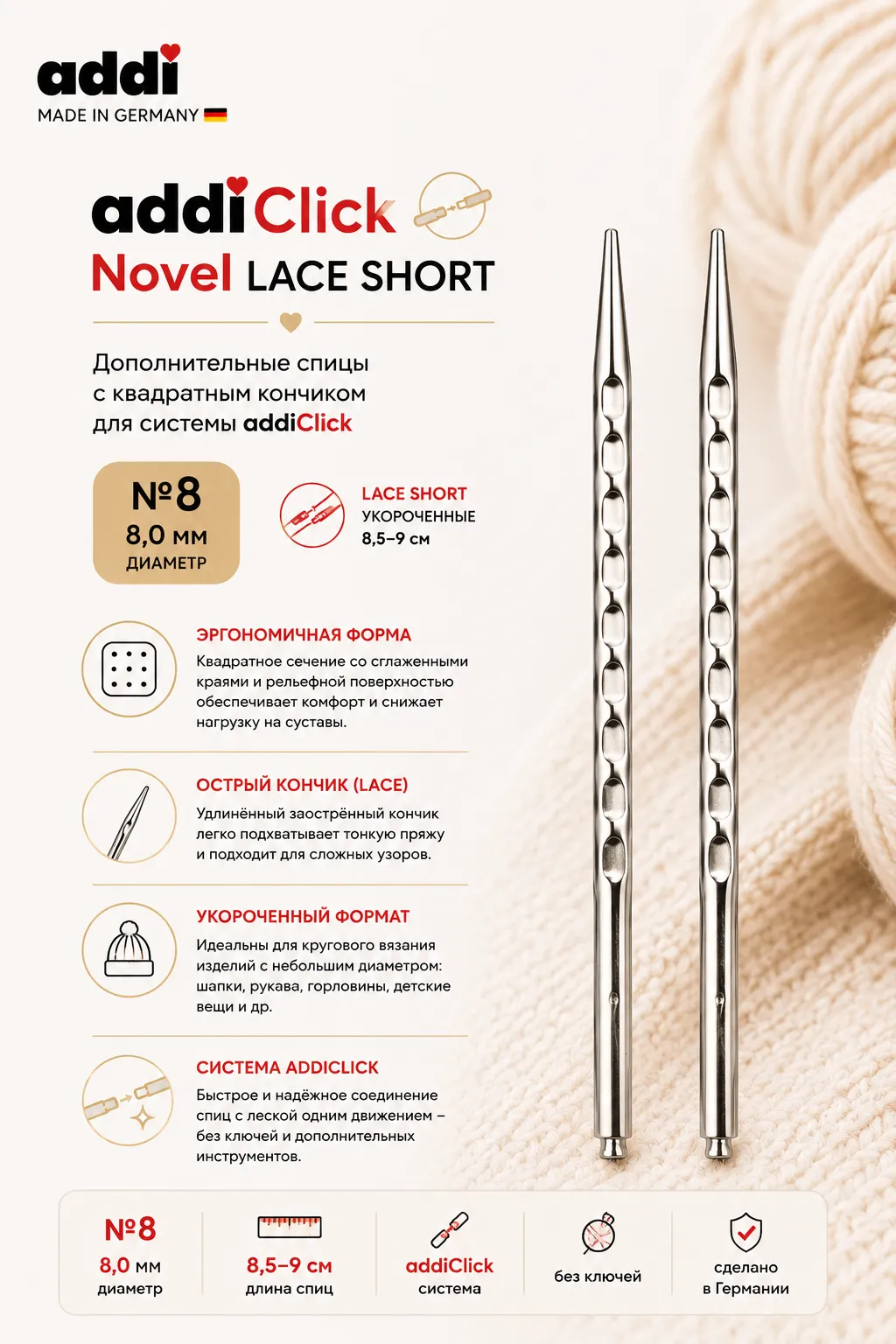 addi
MADE IN GERMANY

addiClick
Novel LACE SHORT

Дополнительные спицы с квадратным кончиком для системы addiClick

№8
8,0 мм
ДИАМЕТР

LACE SHORT
УКОРОЧЕННЫЕ
8,5–9 см

ЭРГОНОМИЧНАЯ ФОРМА
Квадратное сечение со сглаженными краями и рельефной поверхностью обеспечивает комфорт и снижает нагрузку на суставы.

ОСТРЫЙ КОНЧИК (LACE)
Удлинённый заострённый кончик легко подхватывает тонкую пряжу и подходит для сложных узоров.

УКОРОЧЕННЫЙ ФОРМАТ
Идеальны для кругового вязания изделий с небольшим диаметром: шапки, рукава, горловины, детские вещи и др.

СИСТЕМА ADDICLICK
Быстрое и надёжное соединение спиц с леской одним движением – без ключей и дополнительных инструментов.

№8
8,0 мм
диаметр

8,5–9 см
длина спиц

addiClick
система

без ключей

сделано
в Германии